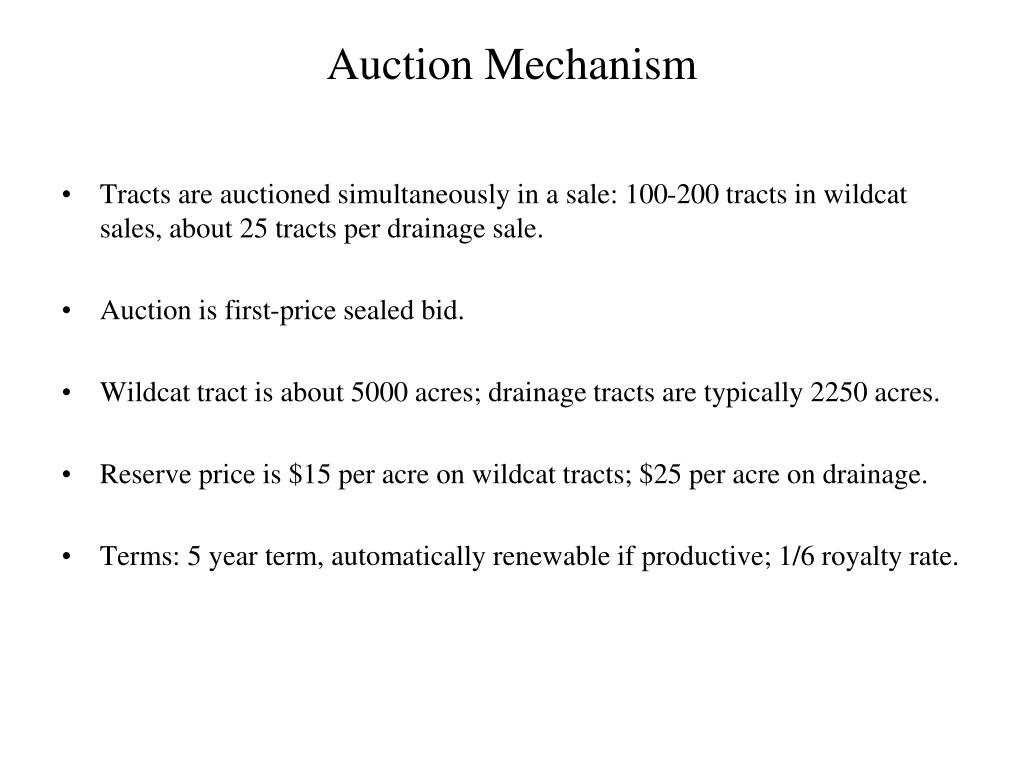 Auction Mechanism

• Tracts are auctioned simultaneously in a sale: 100-200 tracts in wildcat sales, about 25 tracts per drainage sale.

• Auction is first-price sealed bid.

• Wildcat tract is about 5000 acres; drainage tracts are typically 2250 acres.

• Reserve price is \$15 per acre on wildcat tracts; \$25 per acre on drainage.

• Terms: 5 year term, automatically renewable if productive; 1/6 royalty rate.